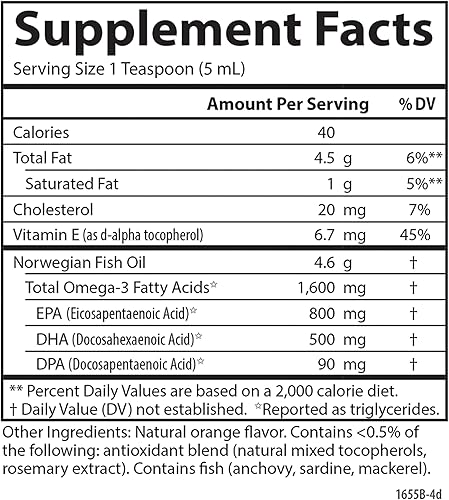 Supplement Facts
Serving Size 1 Teaspoon (5 mL)

| | Amount Per Serving | % DV |
|---|---|---|
| Calories | 40 | |
| Total Fat | 4.5 g | 6%** |
| Saturated Fat | 1 g | 5%** |
| Cholesterol | 20 mg | 7% |
| Vitamin E (as d-alpha tocopherol) | 6.7 mg | 45% |
| Norwegian Fish Oil | 4.6 g | † |
| Total Omega-3 Fatty Acids☆ | 1,600 mg | † |
| EPA (Eicosapentaenoic Acid)☆ | 800 mg | † |
| DHA (Docosahexaenoic Acid)☆ | 500 mg | † |
| DPA (Docosapentaenoic Acid)☆ | 90 mg | † |

** Percent Daily Values are based on a 2,000 calorie diet.
† Daily Value (DV) not established. ☆Reported as triglycerides.

Other Ingredients: Natural orange flavor. Contains <0.5% of the following: antioxidant blend (natural mixed tocopherols, rosemary extract). Contains fish (anchovy, sardine, mackerel).

1655B-4d